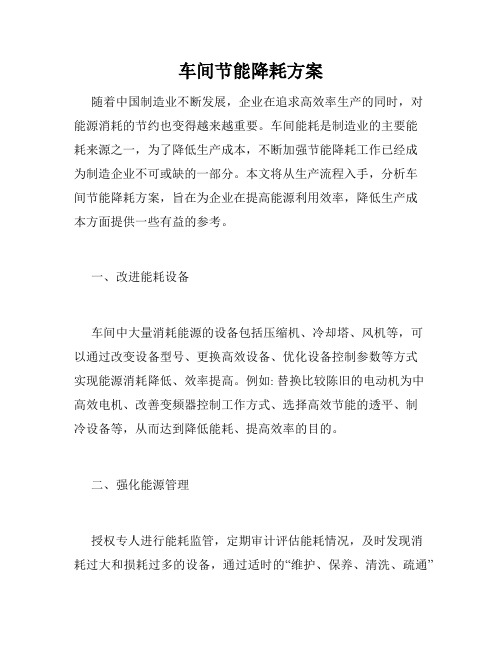 车间节能降耗方案

随着中国制造业不断发展，企业在追求高效率生产的同时，对能源消耗的节约也变得越来越重要。车间能耗是制造业的主要能耗来源之一，为了降低生产成本，不断加强节能降耗工作已经成为制造企业不可或缺的一部分。本文将从生产流程入手，分析车间节能降耗方案，旨在为企业在提高能源利用效率，降低生产成本方面提供一些有益的参考。

一、改进能耗设备

车间中大量消耗能源的设备包括压缩机、冷却塔、风机等，可以通过改变设备型号、更换高效设备、优化设备控制参数等方式实现能源消耗降低、效率提高。例如: 替换比较陈旧的电动机为中高效电机、改善变频器控制工作方式、选择高效节能的透平、制冷设备等，从而达到降低能耗、提高效率的目的。

二、强化能源管理

授权专人进行能耗监管，定期审计评估能耗情况，及时发现消耗过大和损耗过多的设备，通过适时的“维护、保养、清洗、疏通”